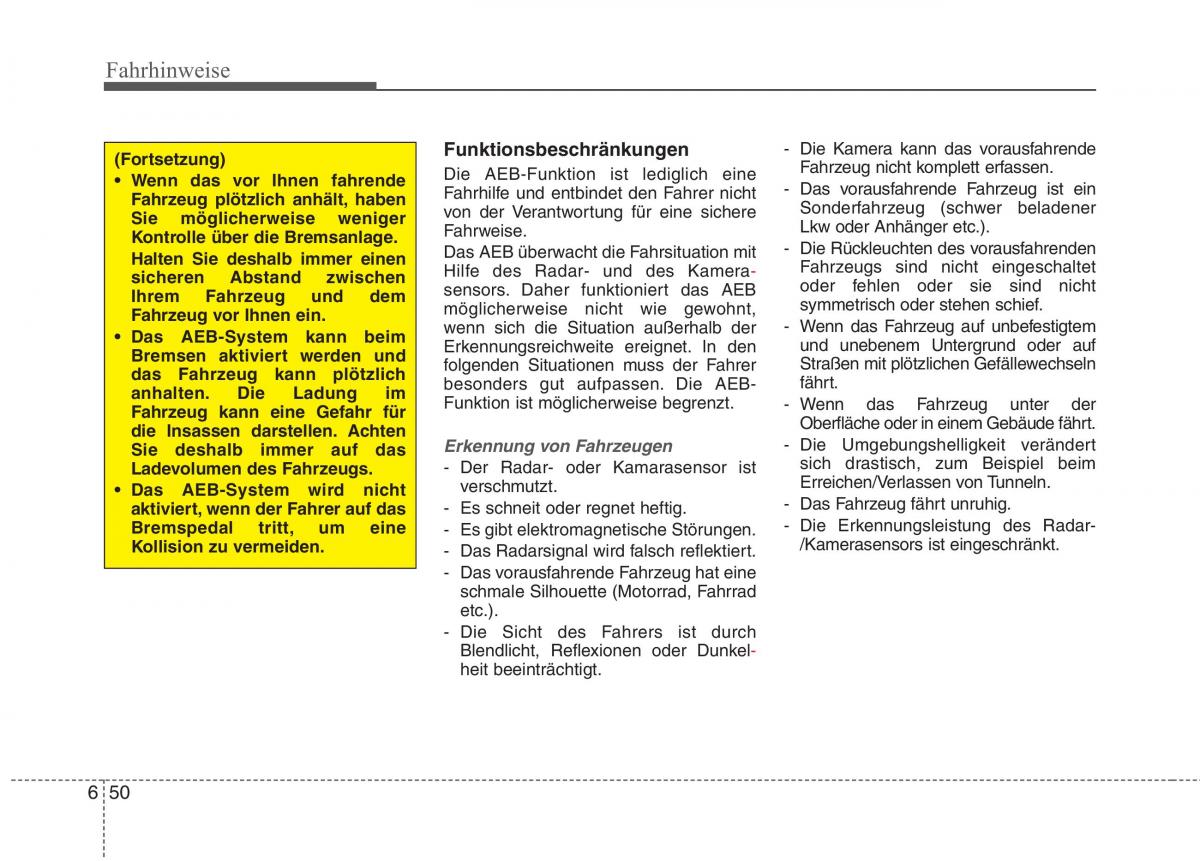 Fahrhinweise

(Fortsetzung)
• Wenn das vor Ihnen fahrende Fahrzeug plötzlich anhält, haben Sie möglicherweise weniger Kontrolle über die Bremsanlage. Halten Sie deshalb immer einen sicheren Abstand zwischen Ihrem Fahrzeug und dem Fahrzeug vor Ihnen ein.
• Das AEB-System kann beim Bremsen aktiviert werden und das Fahrzeug kann plötzlich anhalten. Die Ladung im Fahrzeug kann eine Gefahr für die Insassen darstellen. Achten Sie deshalb immer auf das Ladevolumen des Fahrzeugs.
• Das AEB-System wird nicht aktiviert, wenn der Fahrer auf das Bremspedal tritt, um eine Kollision zu vermeiden.

Funktionsbeschränkungen
Die AEB-Funktion ist lediglich eine Fahrhilfe und entbindet den Fahrer nicht von der Verantwortung für eine sichere Fahrweise.
Das AEB überwacht die Fahrsituation mit Hilfe des Radar- und des Kamerasensors. Daher funktioniert das AEB möglicherweise nicht wie gewohnt, wenn sich die Situation außerhalb der Erkennungsreichweite ereignet. In den folgenden Situationen muss der Fahrer besonders gut aufpassen. Die AEB-Funktion ist möglicherweise begrenzt.

Erkennung von Fahrzeugen
- Der Radar- oder Kamarasensor ist verschmutzt.
- Es schneit oder regnet heftig.
- Es gibt elektromagnetische Störungen.
- Das Radarsignal wird falsch reflektiert.
- Das vorausfahrende Fahrzeug hat eine schmale Silhouette (Motorrad, Fahrrad etc.).
- Die Sicht des Fahrers ist durch Blendlicht, Reflexionen oder Dunkelheit beeinträchtigt.
- Die Kamera kann das vorausfahrende Fahrzeug nicht komplett erfassen.
- Das vorausfahrende Fahrzeug ist ein Sonderfahrzeug (schwer beladener Lkw oder Anhänger etc.).
- Die Rückleuchten des vorausfahrenden Fahrzeugs sind nicht eingeschaltet oder fehlen oder sie sind nicht symmetrisch oder stehen schief.
- Wenn das Fahrzeug auf unbefestigtem und unebenem Untergrund oder auf Straßen mit plötzlichen Gefällewechseln fährt.
- Wenn das Fahrzeug unter der Oberfläche oder in einem Gebäude fährt.
- Die Umgebungshelligkeit verändert sich drastisch, zum Beispiel beim Erreichen/Verlassen von Tunneln.
- Das Fahrzeug fährt unruhig.
- Die Erkennungsleistung des Radar-/Kamerasensors ist eingeschränkt.

6 50